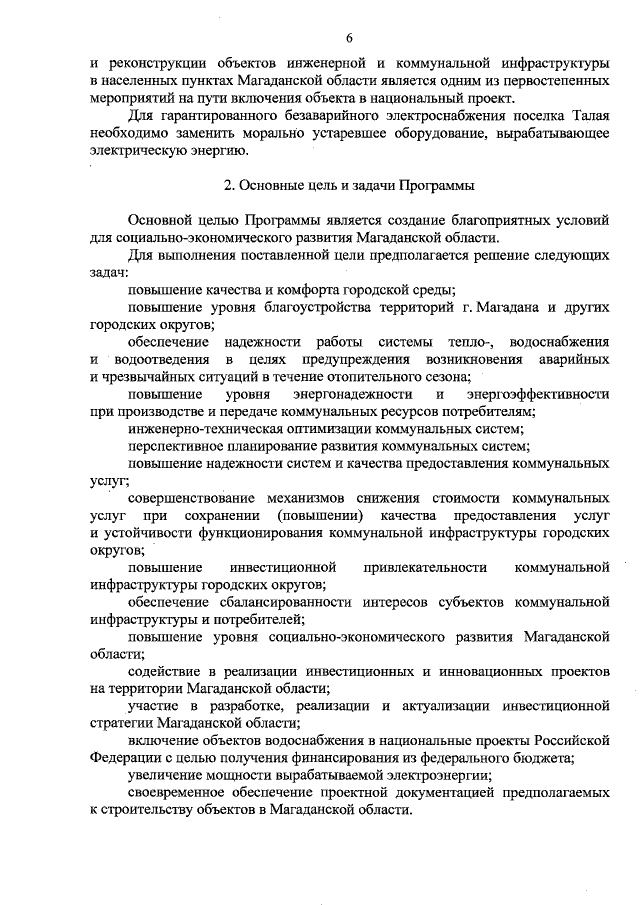 6

и реконструкции объектов инженерной и коммунальной инфраструктуры в населенных пунктах Магаданской области является одним из первостепенных мероприятий на пути включения объекта в национальный проект.

Для гарантированного безаварийного электроснабжения поселка Талая необходимо заменить морально устаревшее оборудование, вырабатывающее электрическую энергию.

2. Основные цель и задачи Программы

Основной целью Программы является создание благоприятных условий для социально-экономического развития Магаданской области.

Для выполнения поставленной цели предполагается решение следующих задач:

повышение качества и комфорта городской среды;

повышение уровня благоустройства территорий г. Магадана и других городских округов;

обеспечение надежности работы системы тепло-, водоснабжения и водоотведения в целях предупреждения возникновения аварийных и чрезвычайных ситуаций в течение отопительного сезона;

повышение уровня энергонадежности и энергоэффективности при производстве и передаче коммунальных ресурсов потребителям;

инженерно-техническая оптимизация коммунальных систем;

перспективное планирование развития коммунальных систем;

повышение надежности систем и качества предоставления коммунальных услуг;

совершенствование механизмов снижения стоимости коммунальных услуг при сохранении (повышении) качества предоставления услуг и устойчивости функционирования коммунальной инфраструктуры городских округов;

повышение инвестиционной привлекательности коммунальной инфраструктуры городских округов;

обеспечение сбалансированности интересов субъектов коммунальной инфраструктуры и потребителей;

повышение уровня социально-экономического развития Магаданской области;

содействие в реализации инвестиционных и инновационных проектов на территории Магаданской области;

участие в разработке, реализации и актуализации инвестиционной стратегии Магаданской области;

включение объектов водоснабжения в национальные проекты Российской Федерации с целью получения финансирования из федерального бюджета;

увеличение мощности вырабатываемой электроэнергии;

своевременное обеспечение проектной документацией предполагаемых к строительству объектов в Магаданской области.